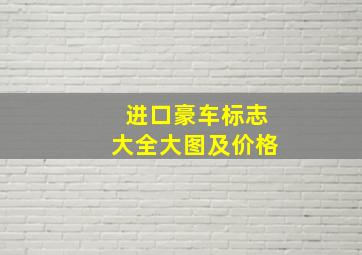 进口豪车标志
大全大图及价格